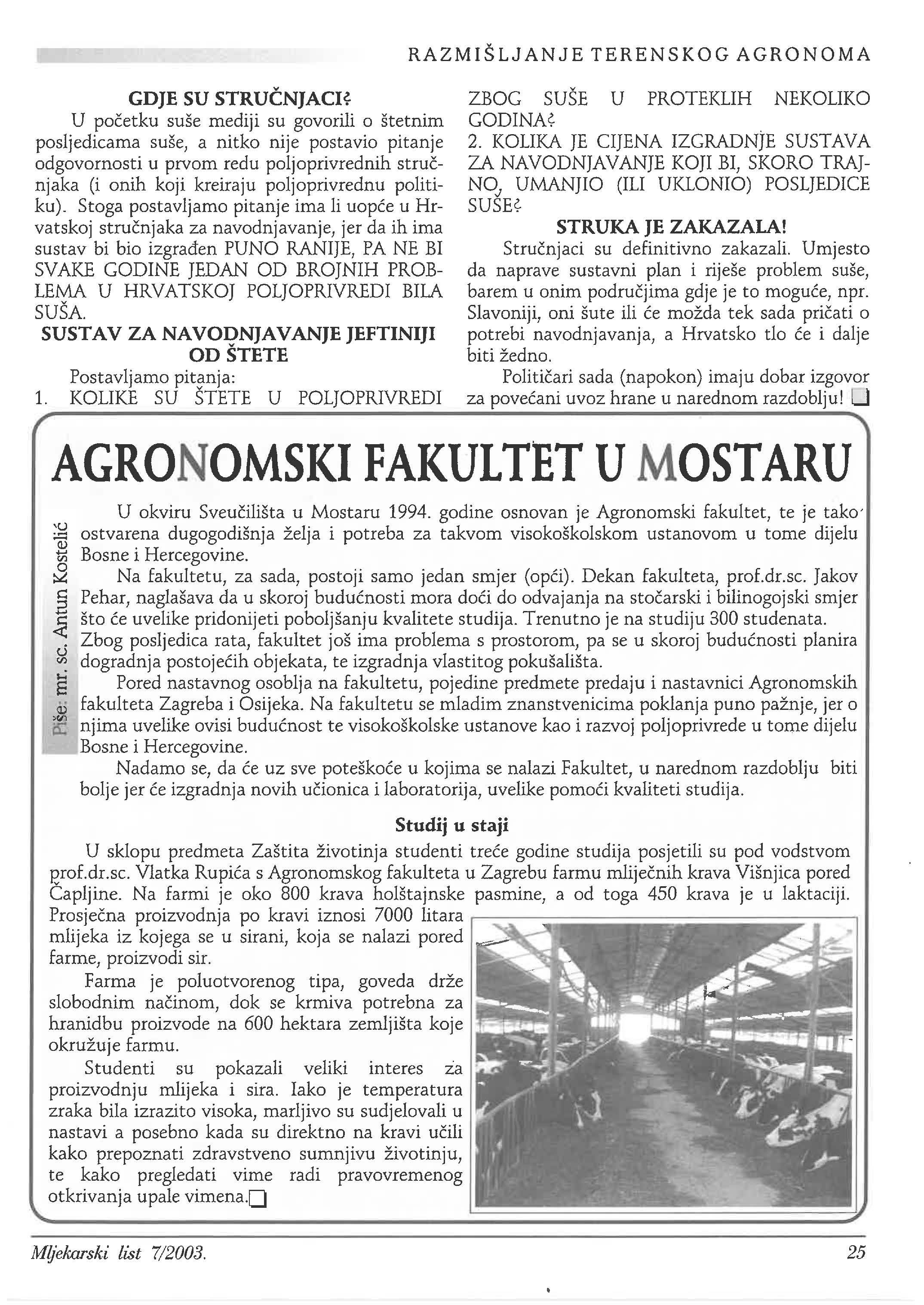 RAZMIŠLJANJE TERENSKOG AGRONOMA

GDJE SU STRUČNJACI?
U početku suše mediji su govorili o štetnim posljedicama suše, a nitko nije postavio pitanje odgovornosti u prvom redu poljoprivrednih stručnjaka (i onih koji kreiraju poljoprivrednu politiku). Stoga postavljamo pitanje ima li uopće u Hrvatskoj stručnjaka za navodnjavanje, jer da ih ima sustav bi bio izgrađen PUNO RANIJE, PA NE BI SVAKE GODINE JEDAN OD BROJNIH PROBLEMA U HRVATSKOJ POLJOPRIVREDI BILA SUŠA.

SUSTAV ZA NAVODNJAVANJE JEFTINIJI OD ŠTETE
Postavljamo pitanja:
1. KOLIKE SU ŠTETE U POLJOPRIVREDI ZBOG SUŠE U PROTEKLIH NEKOLIKO GODINA?
2. KOLIKA JE CIJENA IZGRADNJE SUSTAVA ZA NAVODNJAVANJE KOJI BI, SKORO TRAJNO, UMANJIO (ILI UKLONIO) POSLJEDICE SUŠE?

STRUKA JE ZAKAZALA!
Stručnjaci su definitivno zakazali. Umjesto da naprave sustavni plan i riješe problem suše, barem u onim područjima gdje je to moguće, npr. Slavoniji, oni šute ili će možda tek sada pričati o potrebi navodnjavanja, a Hrvatsko tlo će i dalje biti žedno.
Političari sada (napokon) imaju dobar izgovor za povećani uvoz hrane u narednom razdoblju!

AGRONOMSKI FAKULTET U MOSTARU

Piše: mr. sc. Antun Kostelić

U okviru Sveučilišta u Mostaru 1994. godine osnovan je Agronomski fakultet, te je tako ostvarena dugogodišnja želja i potreba za takvom visokoškolskom ustanovom u tome dijelu Bosne i Hercegovine.
Na fakultetu, za sada, postoji samo jedan smjer (opći). Dekan fakulteta, prof.dr.sc. Jakov Pehar, naglašava da u skoroj budućnosti mora doći do odvajanja na stočarski i bilinogojski smjer što će uvelike pridonijeti poboljšanju kvalitete studija. Trenutno je na studiju 300 studenata. Zbog posljedica rata, fakultet još ima problema s prostorom, pa se u skoroj budućnosti planira dogradnja postojećih objekata, te izgradnja vlastitog pokušališta.
Pored nastavnog osoblja na fakultetu, pojedine predmete predaju i nastavnici Agronomskih fakulteta Zagreba i Osijeka. Na fakultetu se mladim znanstvenicima poklanja puno pažnje, jer o njima uvelike ovisi budućnost te visokoškolske ustanove kao i razvoj poljoprivrede u tome dijelu Bosne i Hercegovine.
Nadamo se, da će uz sve poteškoće u kojima se nalazi Fakultet, u narednom razdoblju biti bolje jer će izgradnja novih učionica i laboratorija, uvelike pomoći kvaliteti studija.

Studij u staji
U sklopu predmeta Zaštita životinja studenti treće godine studija posjetili su pod vodstvom prof.dr.sc. Vlatka Rupića s Agronomskog fakulteta u Zagrebu farmu mliječnih krava Višnjica pored Čapljine. Na farmi je oko 800 krava holštajnske pasmine, a od toga 450 krava je u laktaciji. Prosječna proizvodnja po kravi iznosi 7000 litara mlijeka iz kojega se u sirani, koja se nalazi pored farme, proizvodi sir.
Farma je poluotvorenog tipa, goveda drže slobodnim načinom, dok se krmiva potrebna za hranidbu proizvode na 600 hektara zemljišta koje okružuje farmu.
Studenti su pokazali veliki interes za proizvodnju mlijeka i sira. Iako je temperatura zraka bila izrazito visoka, marljivo su sudjelovali u nastavi a posebno kada su direktno na kravi učili kako prepoznati zdravstveno sumnjivu životinju, te kako pregledati vime radi pravovremenog otkrivanja upale vimena.

Mljekarski list 7/2003.
25